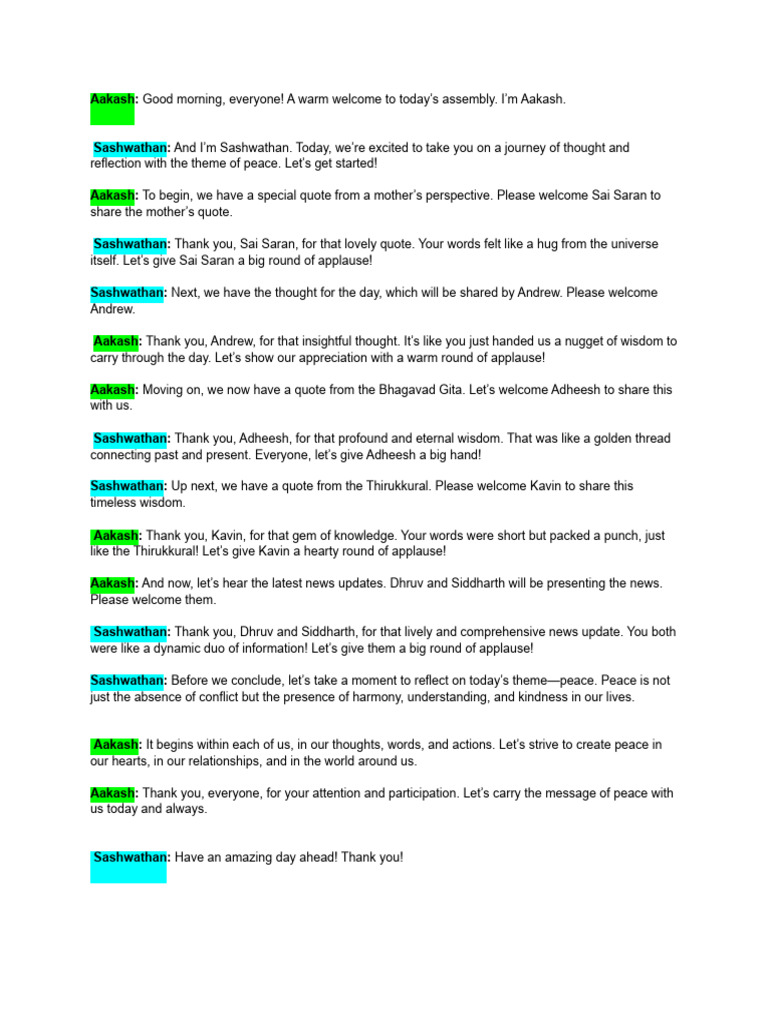 Aakash: Good morning, everyone! A warm welcome to today's assembly. I'm Aakash.

Sashwathan: And I'm Sashwathan. Today, we're excited to take you on a journey of thought and reflection with the theme of peace. Let's get started!

Aakash: To begin, we have a special quote from a mother's perspective. Please welcome Sai Saran to share the mother's quote.

Sashwathan: Thank you, Sai Saran, for that lovely quote. Your words felt like a hug from the universe itself. Let's give Sai Saran a big round of applause!

Sashwathan: Next, we have the thought for the day, which will be shared by Andrew. Please welcome Andrew.

Aakash: Thank you, Andrew, for that insightful thought. It's like you just handed us a nugget of wisdom to carry through the day. Let's show our appreciation with a warm round of applause!

Aakash: Moving on, we now have a quote from the Bhagavad Gita. Let's welcome Adheesh to share this with us.

Sashwathan: Thank you, Adheesh, for that profound and eternal wisdom. That was like a golden thread connecting past and present. Everyone, let's give Adheesh a big hand!

Sashwathan: Up next, we have a quote from the Thirukkural. Please welcome Kavin to share this timeless wisdom.

Aakash: Thank you, Kavin, for that gem of knowledge. Your words were short but packed a punch, just like the Thirukkural! Let's give Kavin a hearty round of applause!

Aakash: And now, let's hear the latest news updates. Dhruv and Siddharth will be presenting the news. Please welcome them.

Sashwathan: Thank you, Dhruv and Siddharth, for that lively and comprehensive news update. You both were like a dynamic duo of information! Let's give them a big round of applause!

Sashwathan: Before we conclude, let's take a moment to reflect on today's theme—peace. Peace is not just the absence of conflict but the presence of harmony, understanding, and kindness in our lives.

Aakash: It begins within each of us, in our thoughts, words, and actions. Let's strive to create peace in our hearts, in our relationships, and in the world around us.

Aakash: Thank you, everyone, for your attention and participation. Let's carry the message of peace with us today and always.

Sashwathan: Have an amazing day ahead! Thank you!